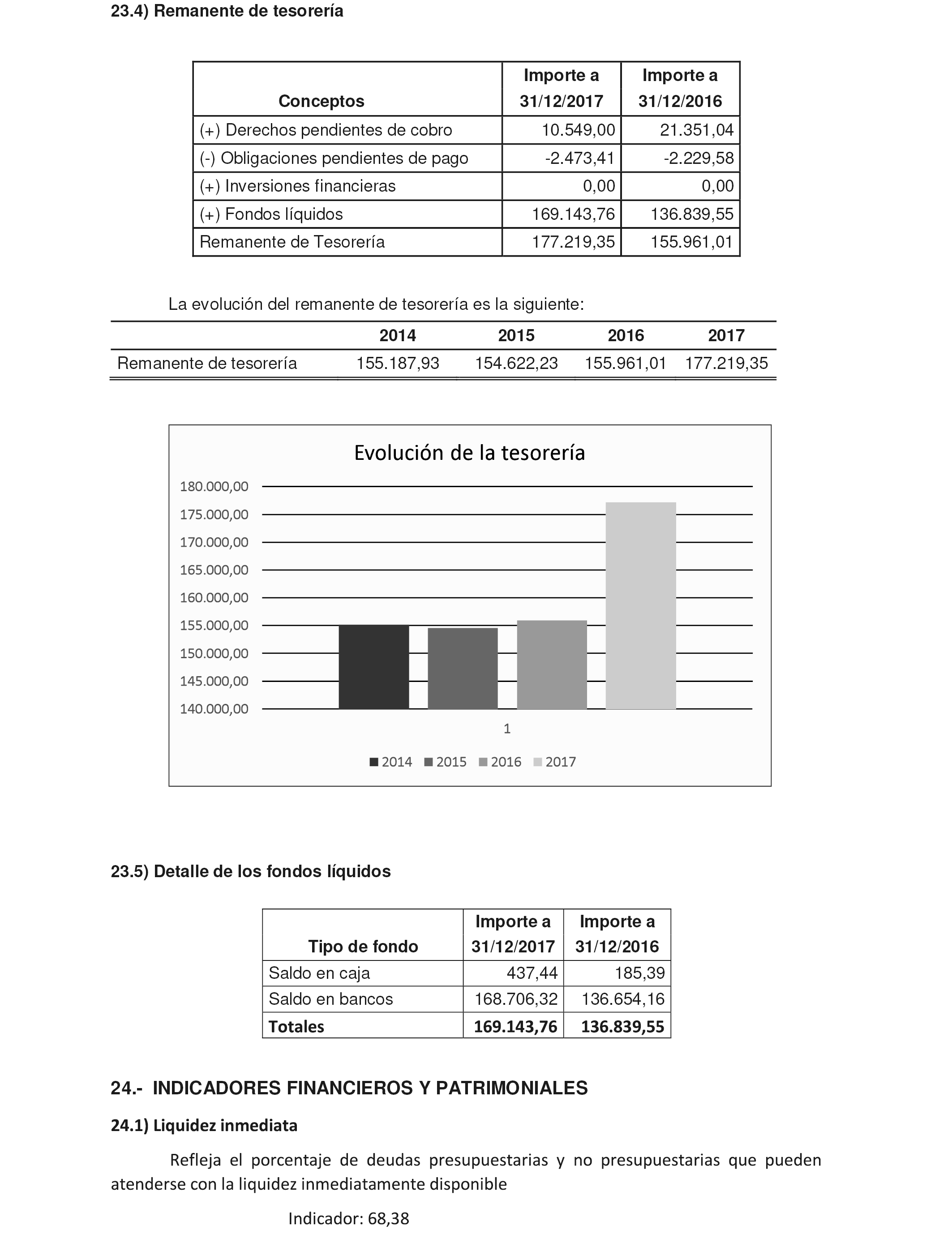 23.4) Remanente de tesorería

| Conceptos | Importe a 31/12/2017 | Importe a 31/12/2016 |
|---|---|---|
| (+) Derechos pendientes de cobro | 10.549,00 | 21.351,04 |
| (-) Obligaciones pendientes de pago | -2.473,41 | -2.229,58 |
| (+) Inversiones financieras | 0,00 | 0,00 |
| (+) Fondos líquidos | 169.143,76 | 136.839,55 |
| Remanente de Tesorería | 177.219,35 | 155.961,01 |

La evolución del remanente de tesorería es la siguiente:

| | 2014 | 2015 | 2016 | 2017 |
|---|---|---|---|---|
| Remanente de tesorería | 155.187,93 | 154.622,23 | 155.961,01 | 177.219,35 |

Evolución de la tesorería

180.000,00
175.000,00
170.000,00
165.000,00
160.000,00
155.000,00
150.000,00
145.000,00
140.000,00

1

2014 2015 2016 2017

23.5) Detalle de los fondos líquidos

| Tipo de fondo | Importe a 31/12/2017 | Importe a 31/12/2016 |
|---|---|---|
| Saldo en caja | 437,44 | 185,39 |
| Saldo en bancos | 168.706,32 | 136.654,16 |
| Totales | 169.143,76 | 136.839,55 |

24.- INDICADORES FINANCIEROS Y PATRIMONIALES

24.1) Liquidez inmediata

Refleja el porcentaje de deudas presupuestarias y no presupuestarias que pueden atenderse con la liquidez inmediatamente disponible

Indicador: 68,38